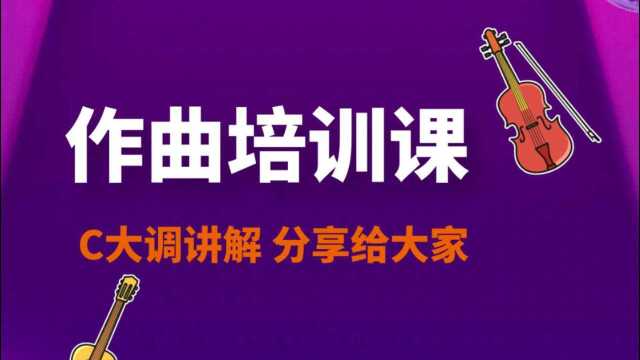 作曲培训课

C大调讲解 分享给大家